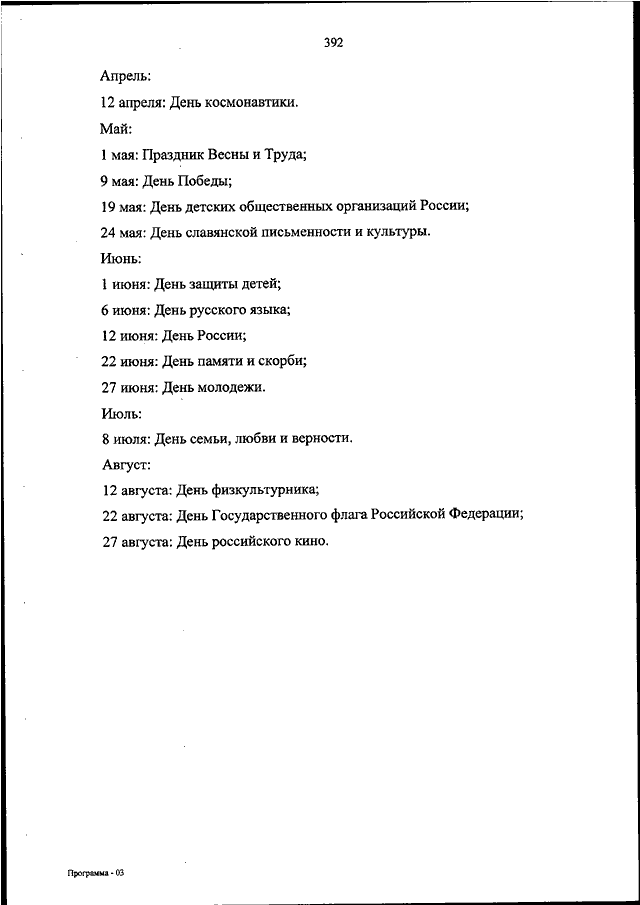 392

Апрель:

12 апреля: День космонавтики.

Май:

1 мая: Праздник Весны и Труда;

9 мая: День Победы;

19 мая: День детских общественных организаций России;

24 мая: День славянской письменности и культуры.

Июнь:

1 июня: День защиты детей;

6 июня: День русского языка;

12 июня: День России;

22 июня: День памяти и скорби;

27 июня: День молодежи.

Июль:

8 июля: День семьи, любви и верности.

Август:

12 августа: День физкультурника;

22 августа: День Государственного флага Российской Федерации;

27 августа: День российского кино.

Программа - 03